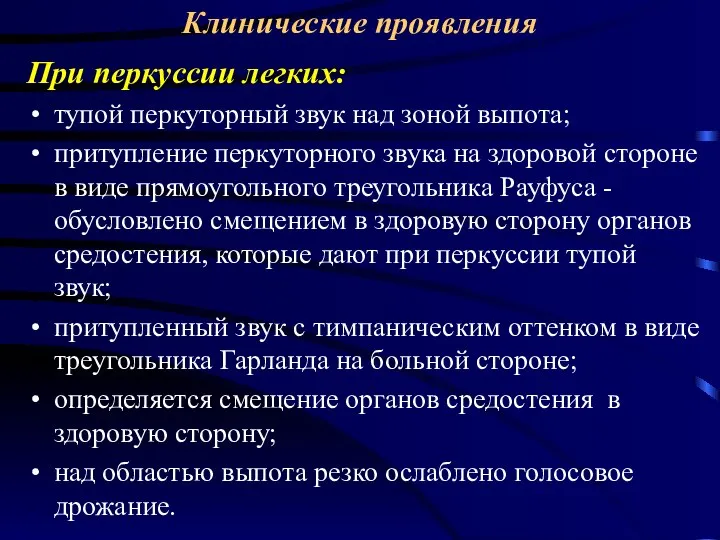 Клинические проявления

При перкуссии легких:

• тупой перкуторный звук над зоной выпота;
• притупление перкуторного звука на здоровой стороне в виде прямоугольного треугольника Рауфуса - обусловлено смещением в здоровую сторону органов средостения, которые дают при перкуссии тупой звук;
• притупленный звук с тимпаническим оттенком в виде треугольника Гарланда на больной стороне;
• определяется смещение органов средостения в здоровую сторону;
• над областью выпота резко ослаблено голосовое дрожание.